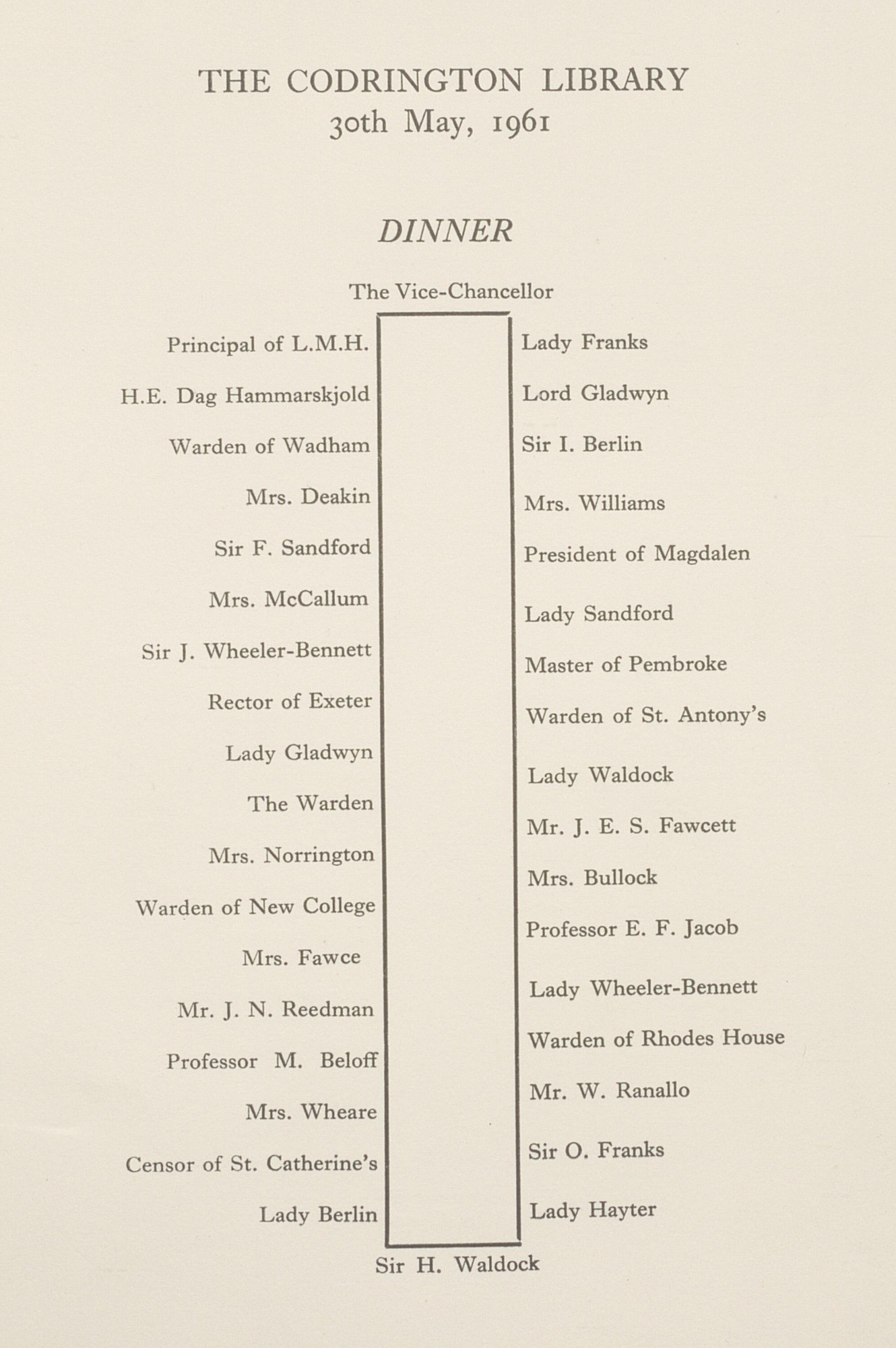 THE CODRINGTON LIBRARY
30th May, 1961

DINNER

The Vice-Chancellor

Principal of L.M.H.
H.E. Dag Hammarskjold
Warden of Wadham
Mrs. Deakin
Sir F. Sandford
Mrs. McCallum
Sir J. Wheeler-Bennett
Rector of Exeter
Lady Gladwyn
The Warden
Mrs. Norrington
Warden of New College
Mrs. Fawce
Mr. J. N. Reedman
Professor M. Beloff
Mrs. Wheare
Censor of St. Catherine's
Lady Berlin

Lady Franks
Lord Gladwyn
Sir I. Berlin
Mrs. Williams
President of Magdalen
Lady Sandford
Master of Pembroke
Warden of St. Antony's
Lady Waldock
Mr. J. E. S. Fawcett
Mrs. Bullock
Professor E. F. Jacob
Lady Wheeler-Bennett
Warden of Rhodes House
Mr. W. Ranallo
Sir O. Franks
Lady Hayter

Sir H. Waldock